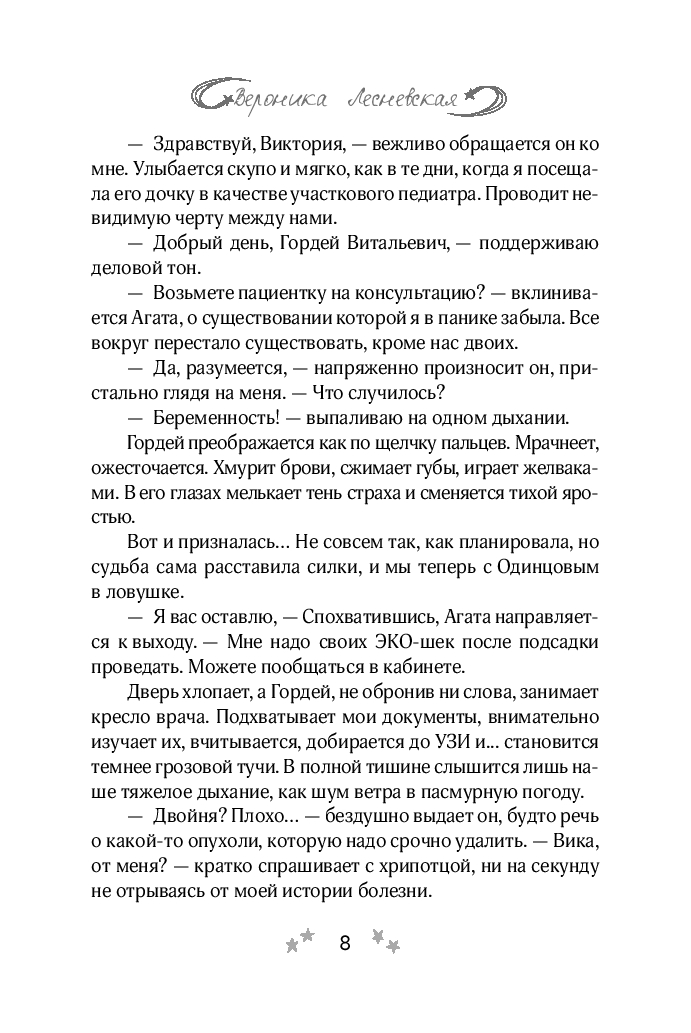 Вероника Лесневская

— Здравствуй, Виктория, — вежливо обращается он ко мне. Улыбается скупо и мягко, как в те дни, когда я посещала его дочку в качестве участкового педиатра. Проводит невидимую черту между нами.

— Добрый день, Гордей Витальевич, — поддерживаю деловой тон.

— Возьмете пациентку на консультацию? — вклинивается Агата, о существовании которой я в панике забыла. Все вокруг перестало существовать, кроме нас двоих.

— Да, разумеется, — напряженно произносит он, пристально глядя на меня. — Что случилось?

— Беременность! — выпаливаю на одном дыхании.

Гордей преображается как по щелчку пальцев. Мрачнеет, ожесточается. Хмурит брови, сжимает губы, играет желваками. В его глазах мелькает тень страха и сменяется тихой яростью.

Вот и призналась… Не совсем так, как планировала, но судьба сама расставила силки, и мы теперь с Одинцовым в ловушке.

— Я вас оставлю, — Спохватившись, Агата направляется к выходу. — Мне надо своих ЭКО-шек после подсадки проведать. Можете пообщаться в кабинете.

Дверь хлопает, а Гордей, не обронив ни слова, занимает кресло врача. Подхватывает мои документы, внимательно изучает их, вчитывается, добирается до УЗИ и… становится темнее грозовой тучи. В полной тишине слышится лишь наше тяжелое дыхание, как шум ветра в пасмурную погоду.

— Двойня? Плохо… — бездушно выдает он, будто речь о какой-то опухоли, которую надо срочно удалить. — Вика, от меня? — кратко спрашивает с хрипотцой, ни на секунду не отрываясь от моей истории болезни.

8